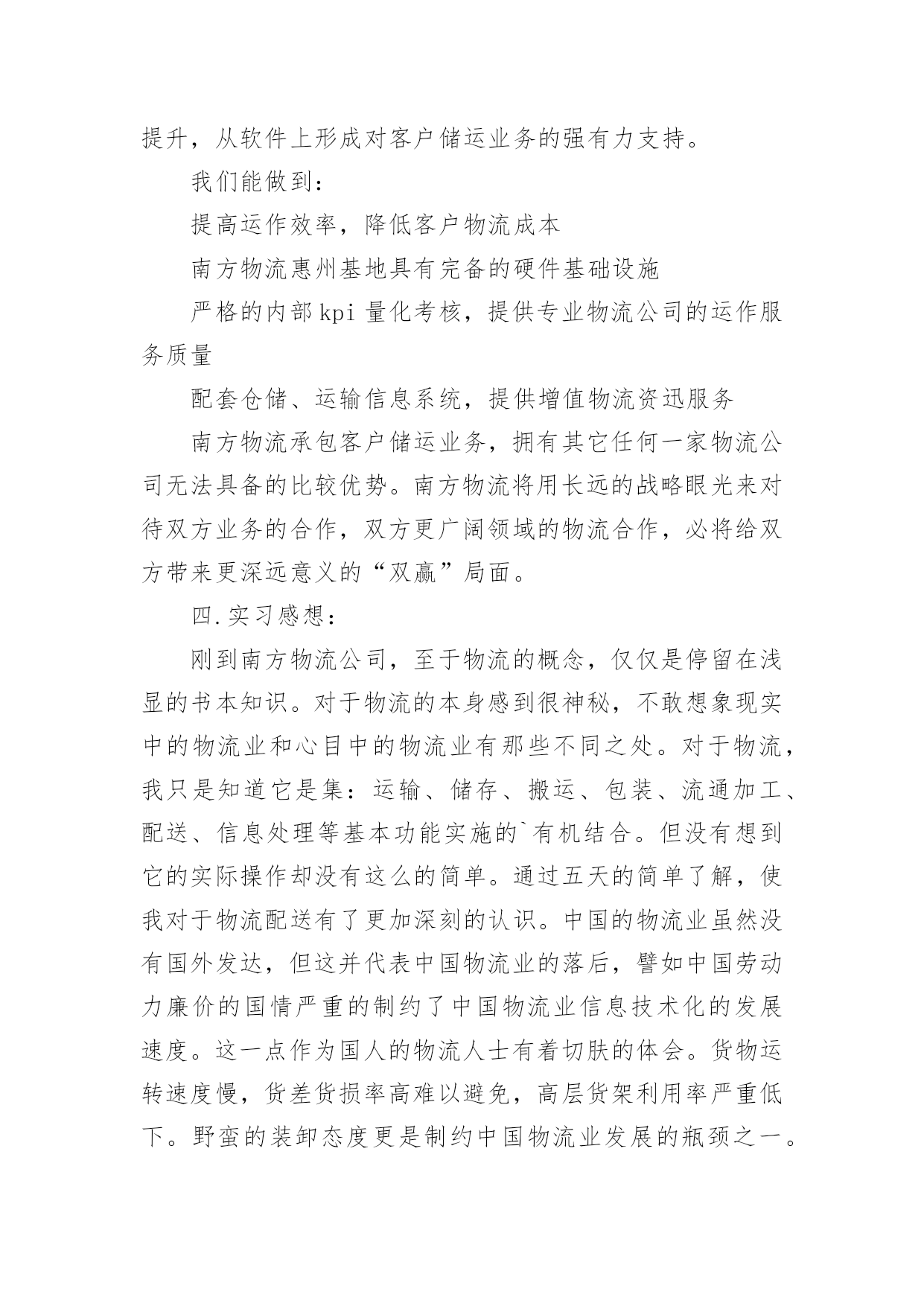 提升，从软件上形成对客户储运业务的强有力支持。

我们能做到：

提高运作效率，降低客户物流成本

南方物流惠州基地具有完备的硬件基础设施

严格的内部kpi量化考核，提供专业物流公司的运作服务质量

配套仓储、运输信息系统，提供增值物流资迅服务

南方物流承包客户储运业务，拥有其它任何一家物流公司无法具备的比较优势。南方物流将用长远的战略眼光来对待双方业务的合作，双方更广阔领域的物流合作，必将给双方带来更深远意义的“双赢”局面。

四.实习感想：

刚到南方物流公司，至于物流的概念，仅仅是停留在浅显的书本知识。对于物流的本身感到很神秘，不敢想象现实中的物流业和心目中的物流业有那些不同之处。对于物流，我只是知道它是集：运输、储存、搬运、包装、流通加工、配送、信息处理等基本功能实施的`有机结合。但没有想到它的实际操作却没有这么的简单。通过五天的简单了解，使我对于物流配送有了更加深刻的认识。中国的物流业虽然没有国外发达，但这并代表中国物流业的落后，譬如中国劳动力廉价的国情严重的制约了中国物流业信息技术化的发展速度。这一点作为国人的物流人士有着切肤的体会。货物运转速度慢，货差货损率高难以避免，高层货架利用率严重低下。野蛮的装卸态度更是制约中国物流业发展的瓶颈之一。